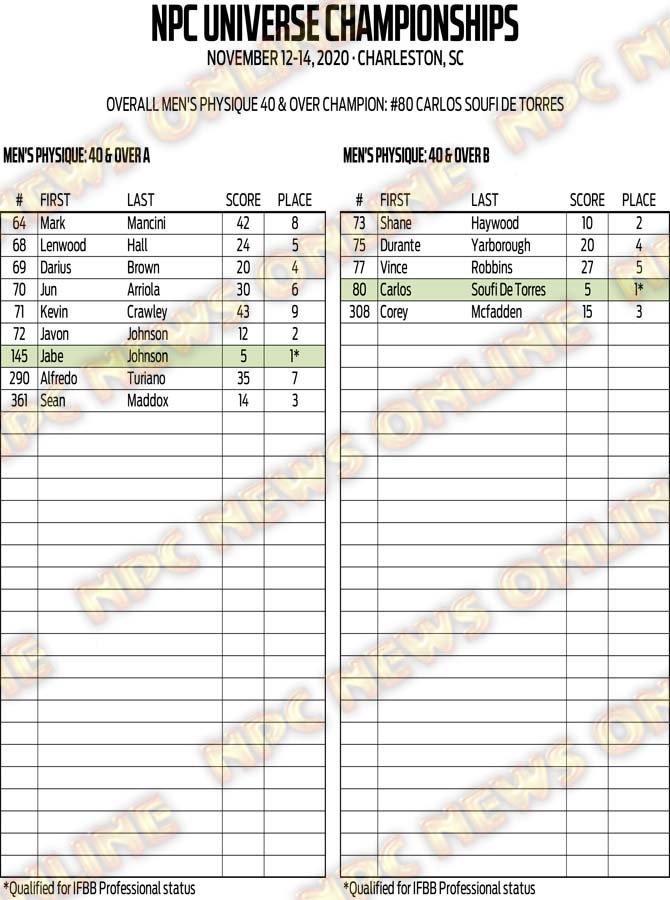 NPC UNIVERSE CHAMPIONSHIPS
NOVEMBER 12-14, 2020 · CHARLESTON, SC

OVERALL MEN'S PHYSIQUE 40 & OVER CHAMPION: #80 CARLOS SOUFI DE TORRES

MEN'S PHYSIQUE: 40 & OVER A

| # | FIRST | LAST | SCORE | PLACE |
|---|---|---|---|---|
| 64 | Mark | Mancini | 42 | 8 |
| 68 | Lenwood | Hall | 24 | 5 |
| 69 | Darius | Brown | 20 | 4 |
| 70 | Jun | Arriola | 30 | 6 |
| 71 | Kevin | Crawley | 43 | 9 |
| 72 | Javon | Johnson | 12 | 2 |
| 145 | Jabe | Johnson | 5 | 1* |
| 290 | Alfredo | Turiano | 35 | 7 |
| 361 | Sean | Maddox | 14 | 3 |

*Qualified for IFBB Professional status

MEN'S PHYSIQUE: 40 & OVER B

| # | FIRST | LAST | SCORE | PLACE |
|---|---|---|---|---|
| 73 | Shane | Haywood | 10 | 2 |
| 75 | Durante | Yarborough | 20 | 4 |
| 77 | Vince | Robbins | 27 | 5 |
| 80 | Carlos | Soufi De Torres | 5 | 1* |
| 308 | Corey | Mcfadden | 15 | 3 |

*Qualified for IFBB Professional status

NPC NEWS ONLINE